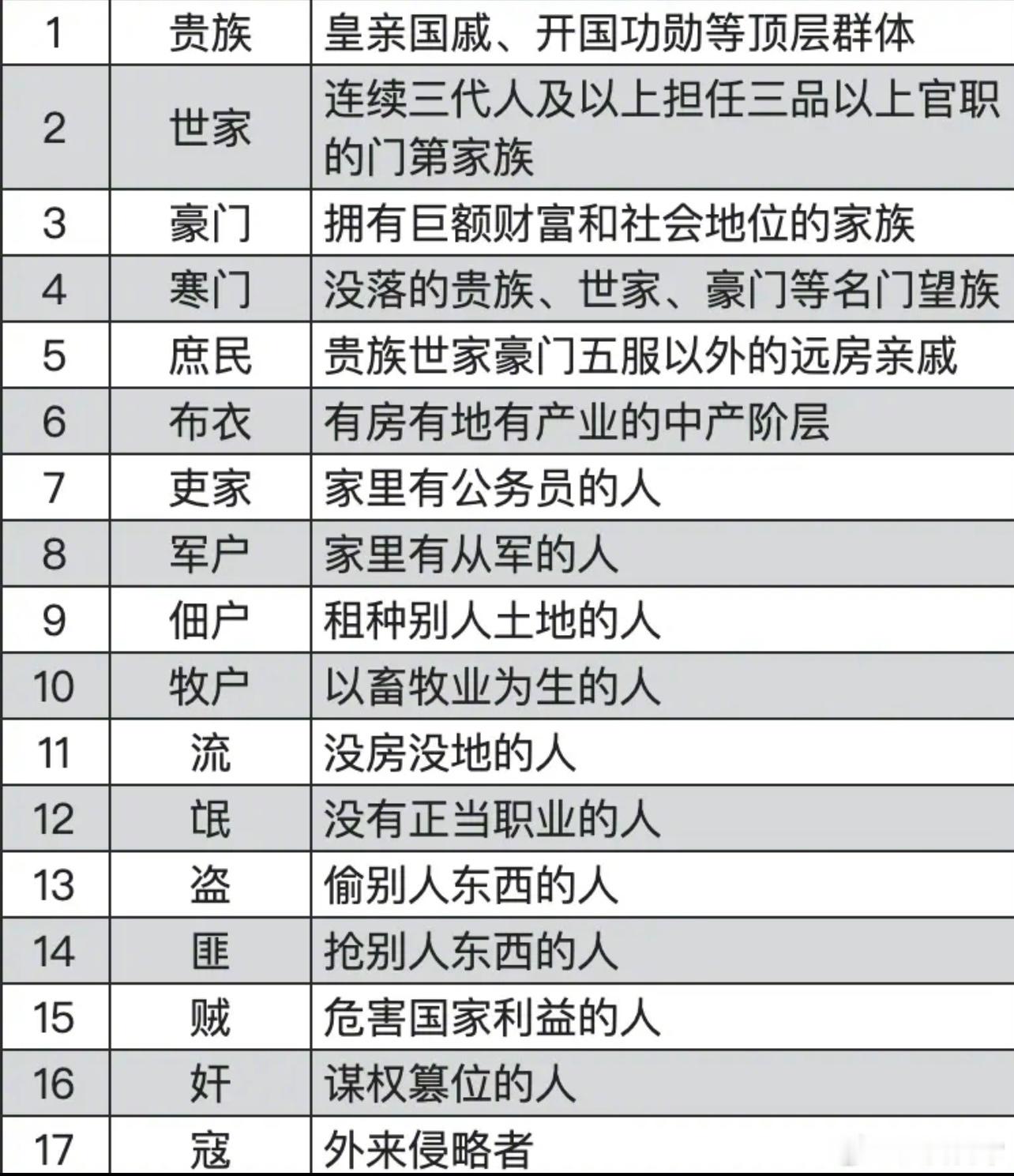 | 1 | 贵族 | 皇亲国戚、开国功勋等顶层群体 |
|---|---|---|
| 2 | 世家 | 连续三代人及以上担任三品以上官职的门第家族 |
| 3 | 豪门 | 拥有巨额财富和社会地位的家族 |
| 4 | 寒门 | 没落的贵族、世家、豪门等名门望族 |
| 5 | 庶民 | 贵族世家豪门五服以外的远房亲戚 |
| 6 | 布衣 | 有房有地有产业的中产阶层 |
| 7 | 吏家 | 家里有公务员的人 |
| 8 | 军户 | 家里有从军的人 |
| 9 | 佃户 | 租种别人土地的人 |
| 10 | 牧户 | 以畜牧业为生的人 |
| 11 | 流 | 没房没地的人 |
| 12 | 氓 | 没有正当职业的人 |
| 13 | 盗 | 偷别人东西的人 |
| 14 | 匪 | 抢别人东西的人 |
| 15 | 贼 | 危害国家利益的人 |
| 16 | 奸 | 谋权篡位的人 |
| 17 | 寇 | 外来侵略者 |